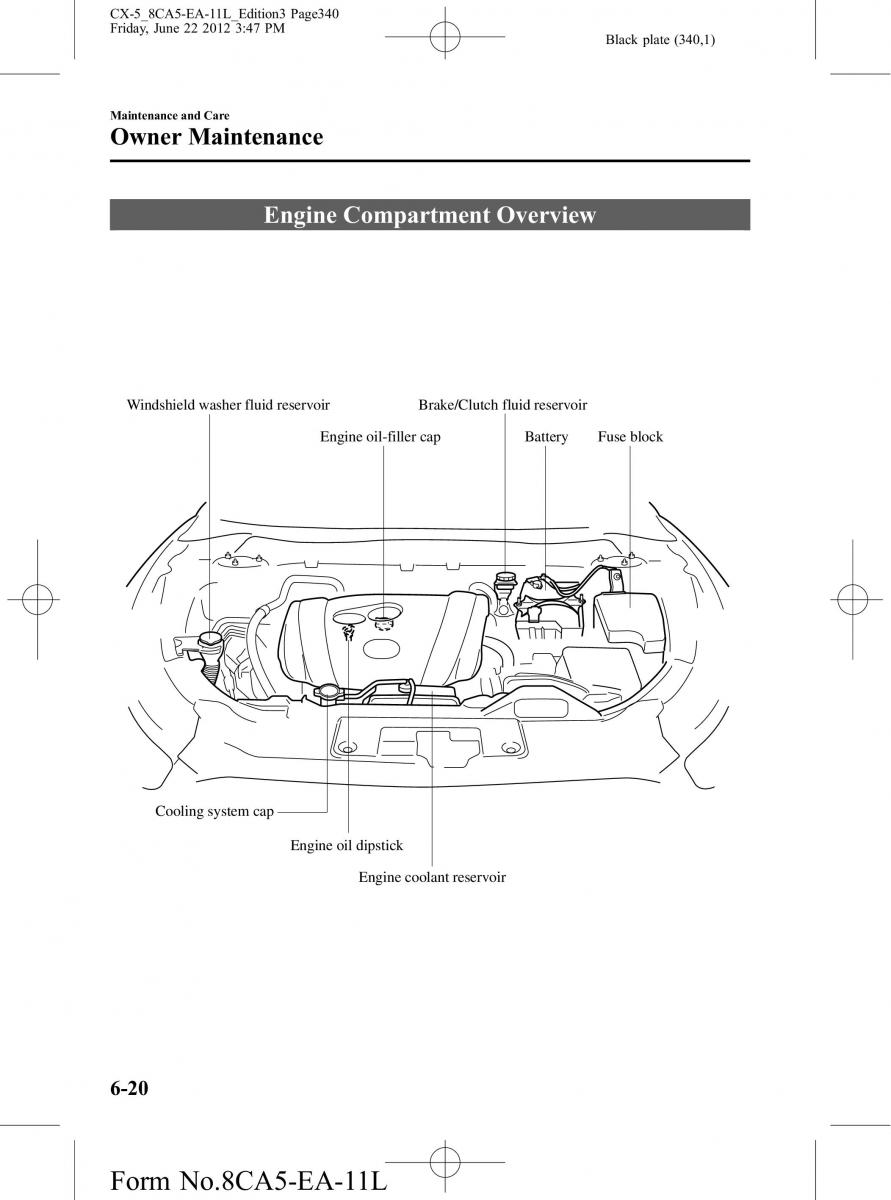 CX-5_8CA5-EA-11L_Edition3 Page340
Friday, June 22 2012 3:47 PM

Black plate (340,1)

Maintenance and Care
Owner Maintenance

Engine Compartment Overview

Windshield washer fluid reservoir
Brake/Clutch fluid reservoir
Engine oil-filler cap
Battery
Fuse block

Cooling system cap
Engine oil dipstick
Engine coolant reservoir

6-20

Form No.8CA5-EA-11L